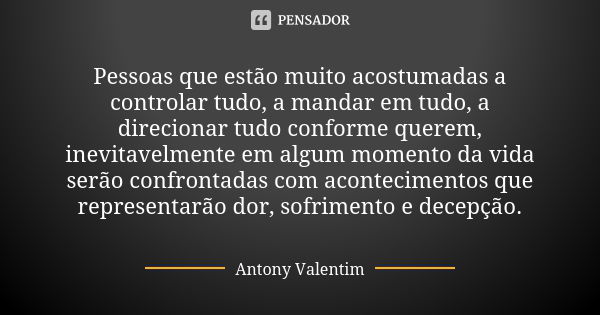 PENSADOR

Pessoas que estão muito acostumadas a controlar tudo, a mandar em tudo, a direcionar tudo conforme querem, inevitavelmente em algum momento da vida serão confrontadas com acontecimentos que representarão dor, sofrimento e decepção.

Antony Valentim